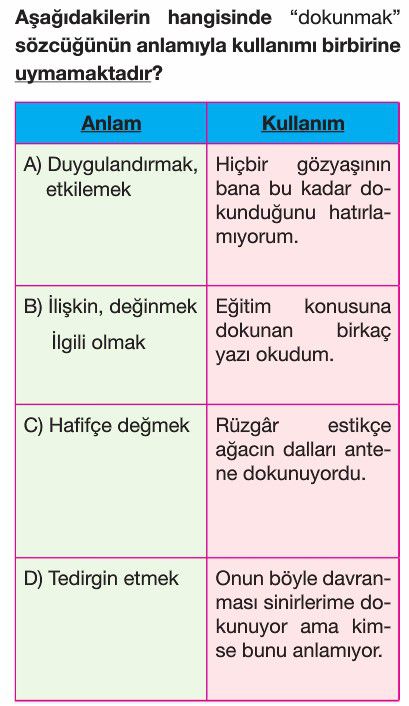 Aşağıdakilerin hangisinde "dokunmak" sözcüğünün anlamıyla kullanımı birbirine uymamaktadır?

| Anlam | Kullanım |
|---|---|
| A) Duygulandırmak, etkilemek | Hiçbir gözyaşının bana bu kadar dokunduğunu hatırlamıyorum. |
| B) İlişkin, değinmek İlgili olmak | Eğitim konusuna dokunan birkaç yazı okudum. |
| C) Hafifçe değmek | Rüzgâr estikçe ağacın dalları antene dokunuyordu. |
| D) Tedirgin etmek | Onun böyle davranması sinirlerime dokunuyor ama kimse bunu anlamıyor. |